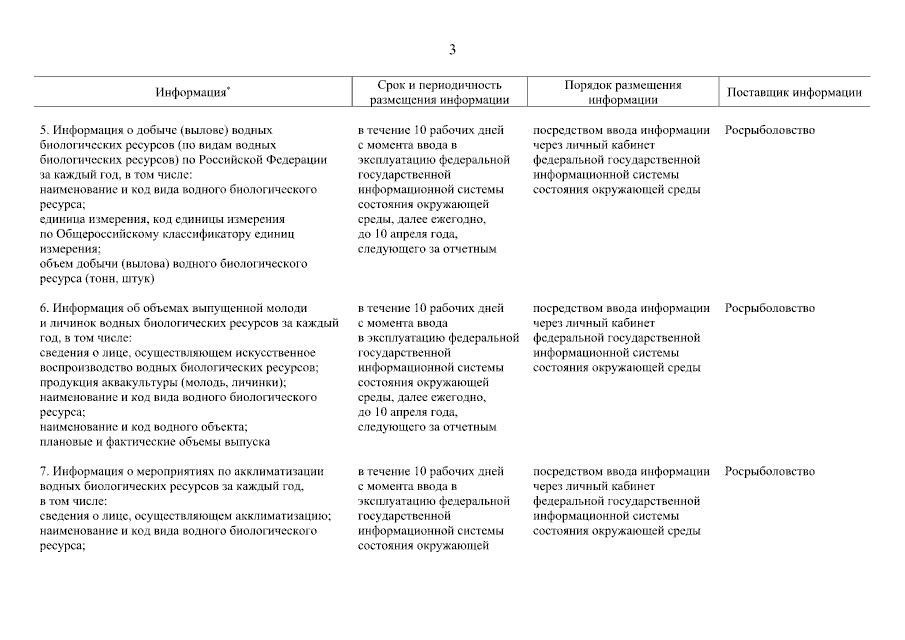 3

| Информация* | Срок и периодичность размещения информации | Порядок размещения информации | Поставщик информации |
|---|---|---|---|
| 5. Информация о добыче (вылове) водных биологических ресурсов (по видам водных биологических ресурсов) по Российской Федерации за каждый год, в том числе: наименование и код вида водного биологического ресурса; единица измерения, код единицы измерения по Общероссийскому классификатору единиц измерения; объем добычи (вылова) водного биологического ресурса (тонн, штук) | в течение 10 рабочих дней с момента ввода в эксплуатацию федеральной государственной информационной системы состояния окружающей среды, далее ежегодно, до 10 апреля года, следующего за отчетным | посредством ввода информации через личный кабинет федеральной государственной информационной системы состояния окружающей среды | Росрыболовство |
| 6. Информация об объемах выпущенной молоди и личинок водных биологических ресурсов за каждый год, в том числе: сведения о лице, осуществляющем искусственное воспроизводство водных биологических ресурсов; продукция аквакультуры (молодь, личинки); наименование и код вида водного биологического ресурса; наименование и код водного объекта; плановые и фактические объемы выпуска | в течение 10 рабочих дней с момента ввода в эксплуатацию федеральной государственной информационной системы состояния окружающей среды, далее ежегодно, до 10 апреля года, следующего за отчетным | посредством ввода информации через личный кабинет федеральной государственной информационной системы состояния окружающей среды | Росрыболовство |
| 7. Информация о мероприятиях по акклиматизации водных биологических ресурсов за каждый год, в том числе: сведения о лице, осуществляющем акклиматизацию; наименование и код вида водного биологического ресурса; | в течение 10 рабочих дней с момента ввода в эксплуатацию федеральной государственной информационной системы состояния окружающей | посредством ввода информации через личный кабинет федеральной государственной информационной системы состояния окружающей среды | Росрыболовство |